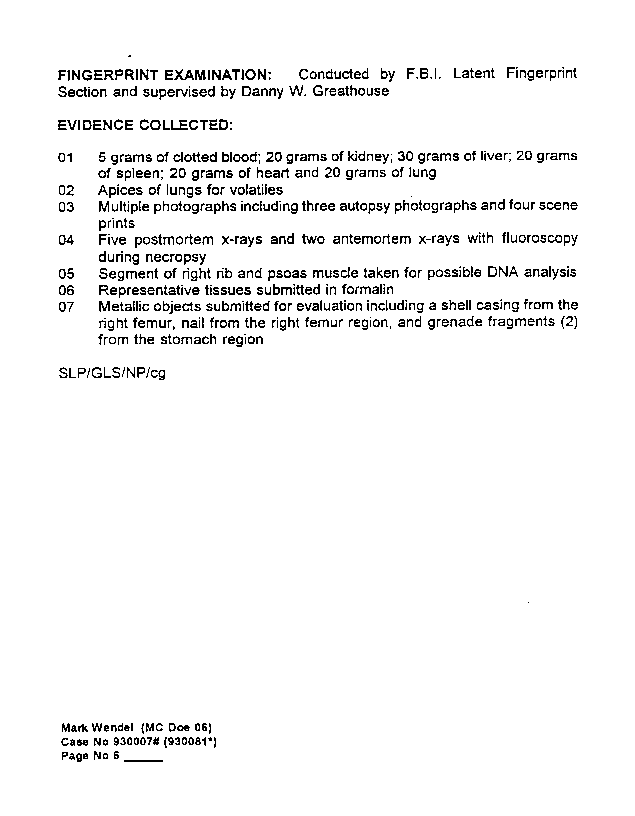 FINGERPRINT EXAMINATION: Conducted by F.B.I. Latent Fingerprint Section and supervised by Danny W. Greathouse

EVIDENCE COLLECTED:

01 5 grams of clotted blood; 20 grams of kidney; 30 grams of liver; 20 grams of spleen; 20 grams of heart and 20 grams of lung
02 Apices of lungs for volatiles
03 Multiple photographs including three autopsy photographs and four scene prints
04 Five postmortem x-rays and two antemortem x-rays with fluoroscopy during necropsy
05 Segment of right rib and psoas muscle taken for possible DNA analysis
06 Representative tissues submitted in formalin
07 Metallic objects submitted for evaluation including a shell casing from the right femur, nail from the right femur region, and grenade fragments (2) from the stomach region

SLP/GLS/NP/cg

Mark Wendel (MC Doe 06)
Case No 930007# (930081*)
Page No 6 ______